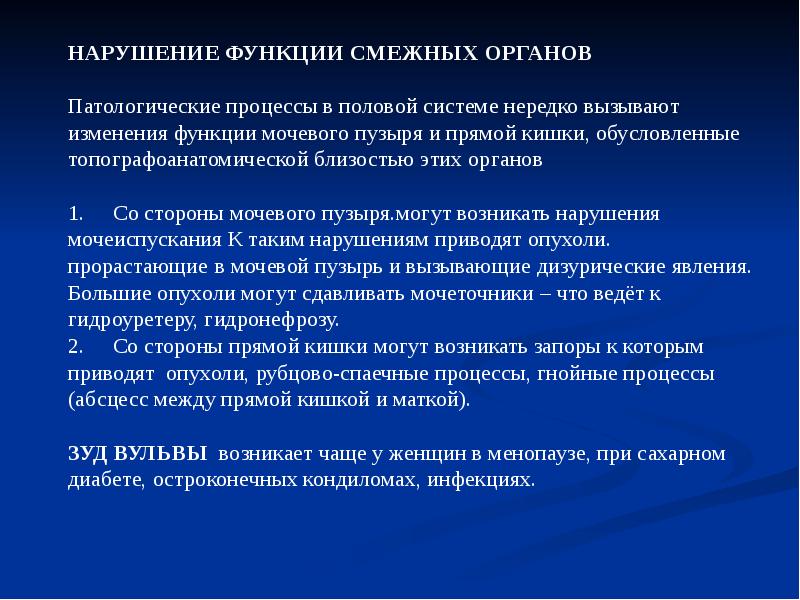 НАРУШЕНИЕ ФУНКЦИИ СМЕЖНЫХ ОРГАНОВ

Патологические процессы в половой системе нередко вызывают изменения функции мочевого пузыря и прямой кишки, обусловленные топографоанатомической близостью этих органов

1. Со стороны мочевого пузыря.могут возникать нарушения мочеиспускания К таким нарушениям приводят опухоли. прорастающие в мочевой пузырь и вызывающие дизурические явления. Большие опухоли могут сдавливать мочеточники – что ведёт к гидроуретеру, гидронефрозу.
2. Со стороны прямой кишки могут возникать запоры к которым приводят опухоли, рубцово-спаечные процессы, гнойные процессы (абсцесс между прямой кишкой и маткой).

ЗУД ВУЛЬВЫ возникает чаще у женщин в менопаузе, при сахарном диабете, остроконечных кондиломах, инфекциях.